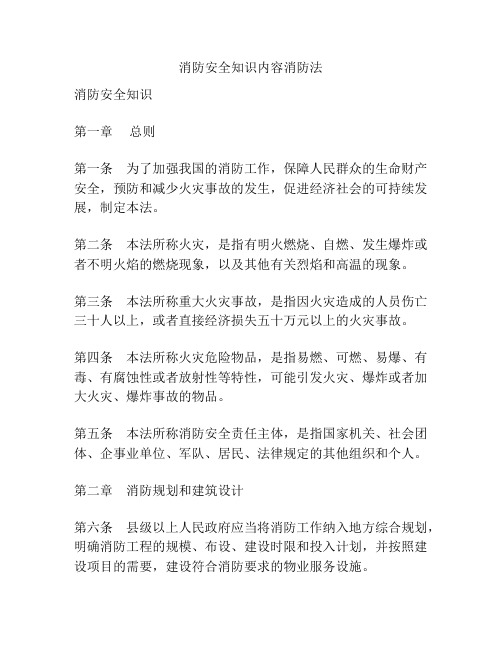 消防安全知识内容消防法

消防安全知识

第一章　总则

第一条　为了加强我国的消防工作，保障人民群众的生命财产安全，预防和减少火灾事故的发生，促进经济社会的可持续发展，制定本法。

第二条　本法所称火灾，是指有明火燃烧、自燃、发生爆炸或者不明火焰的燃烧现象，以及其他有关烈焰和高温的现象。

第三条　本法所称重大火灾事故，是指因火灾造成的人员伤亡三十人以上，或者直接经济损失五十万元以上的火灾事故。

第四条　本法所称火灾危险物品，是指易燃、可燃、易爆、有毒、有腐蚀性或者放射性等特性，可能引发火灾、爆炸或者加大火灾、爆炸事故的物品。

第五条　本法所称消防安全责任主体，是指国家机关、社会团体、企事业单位、军队、居民、法律规定的其他组织和个人。

第二章　消防规划和建筑设计

第六条　县级以上人民政府应当将消防工作纳入地方综合规划，明确消防工程的规模、布设、建设时限和投入计划，并按照建设项目的需要，建设符合消防要求的物业服务设施。